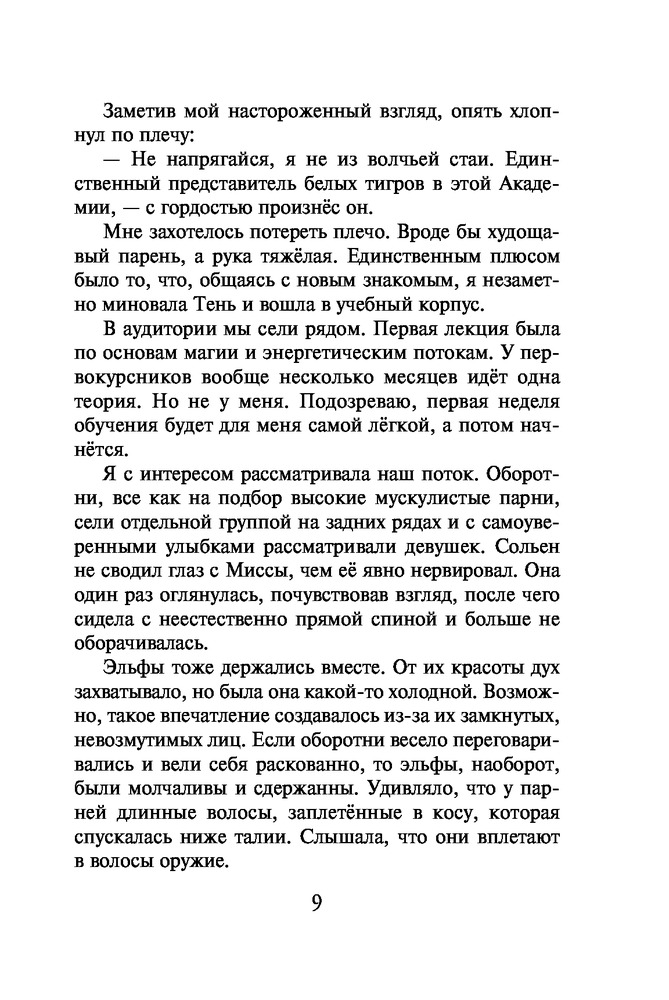 Заметив мой настороженный взгляд, опять хлопнул по плечу:

— Не напрягайся, я не из волчьей стаи. Единственный представитель белых тигров в этой Академии, — с гордостью произнёс он.

Мне захотелось потереть плечо. Вроде бы худощавый парень, а рука тяжёлая. Единственным плюсом было то, что, общаясь с новым знакомым, я незаметно миновала Тень и вошла в учебный корпус.

В аудитории мы сели рядом. Первая лекция была по основам магии и энергетическим потокам. У первокурсников вообще несколько месяцев идёт одна теория. Но не у меня. Подозреваю, первая неделя обучения будет для меня самой лёгкой, а потом начнётся.

Я с интересом рассматривала наш поток. Оборотни, все как на подбор высокие мускулистые парни, сели отдельной группой на задних рядах и с самоуверенными улыбками рассматривали девушек. Сольен не сводил глаз с Миссы, чем её явно нервировал. Она один раз оглянулась, почувствовав взгляд, после чего сидела с неестественно прямой спиной и больше не оборачивалась.

Эльфы тоже держались вместе. От их красоты дух захватывало, но была она какой-то холодной. Возможно, такое впечатление создавалось из-за их замкнутых, невозмутимых лиц. Если оборотни весело переговаривались и вели себя раскованно, то эльфы, наоборот, были молчаливы и сдержанны. Удивляло, что у парней длинные волосы, заплетённые в косу, которая спускалась ниже талии. Слышала, что они вплетают в волосы оружие.

9